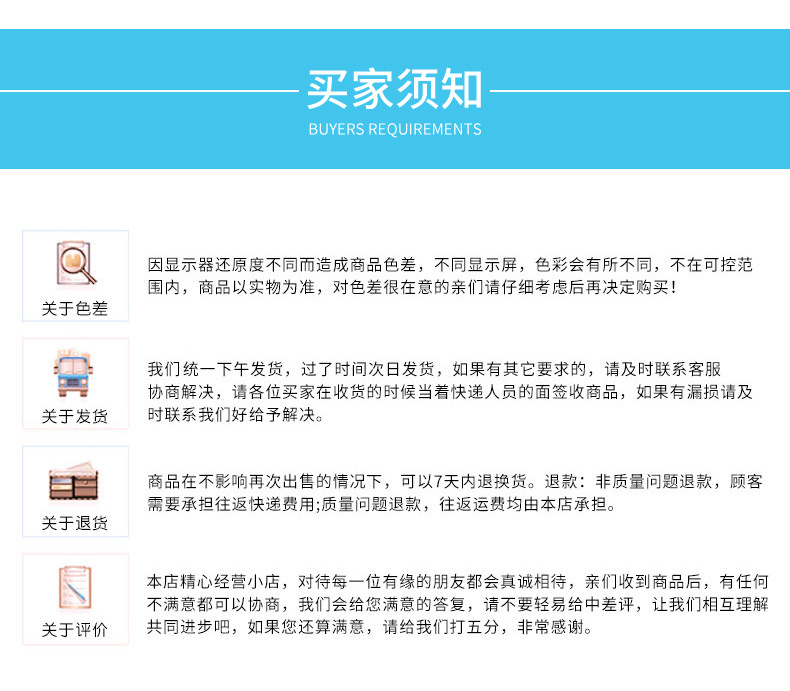 买家须知
BUYERS REQUIREMENTS

关于色差
因显示器还原度不同而造成商品色差，不同显示屏，色彩会有所不同，不在可控范围内，商品以实物为准，对色差很在意的亲们请仔细考虑后再决定购买！

关于发货
我们统一下午发货，过了时间次日发货，如果有其它要求的，请及时联系客服协商解决，请各位买家在收货的时候当着快递人员的面签收商品，如果有漏损请及时联系我们好给予解决。

关于退货
商品在不影响再次出售的情况下，可以7天内退换货。退款：非质量问题退款，顾客需要承担往返快递费用;质量问题退款，往返运费均由本店承担。

关于评价
本店精心经营小店，对待每一位有缘的朋友都会真诚相待，亲们收到商品后，有任何不满意都可以协商，我们会给您满意的答复，请不要轻易给中差评，让我们相互理解共同进步吧，如果您还算满意，请给我们打五分，非常感谢。